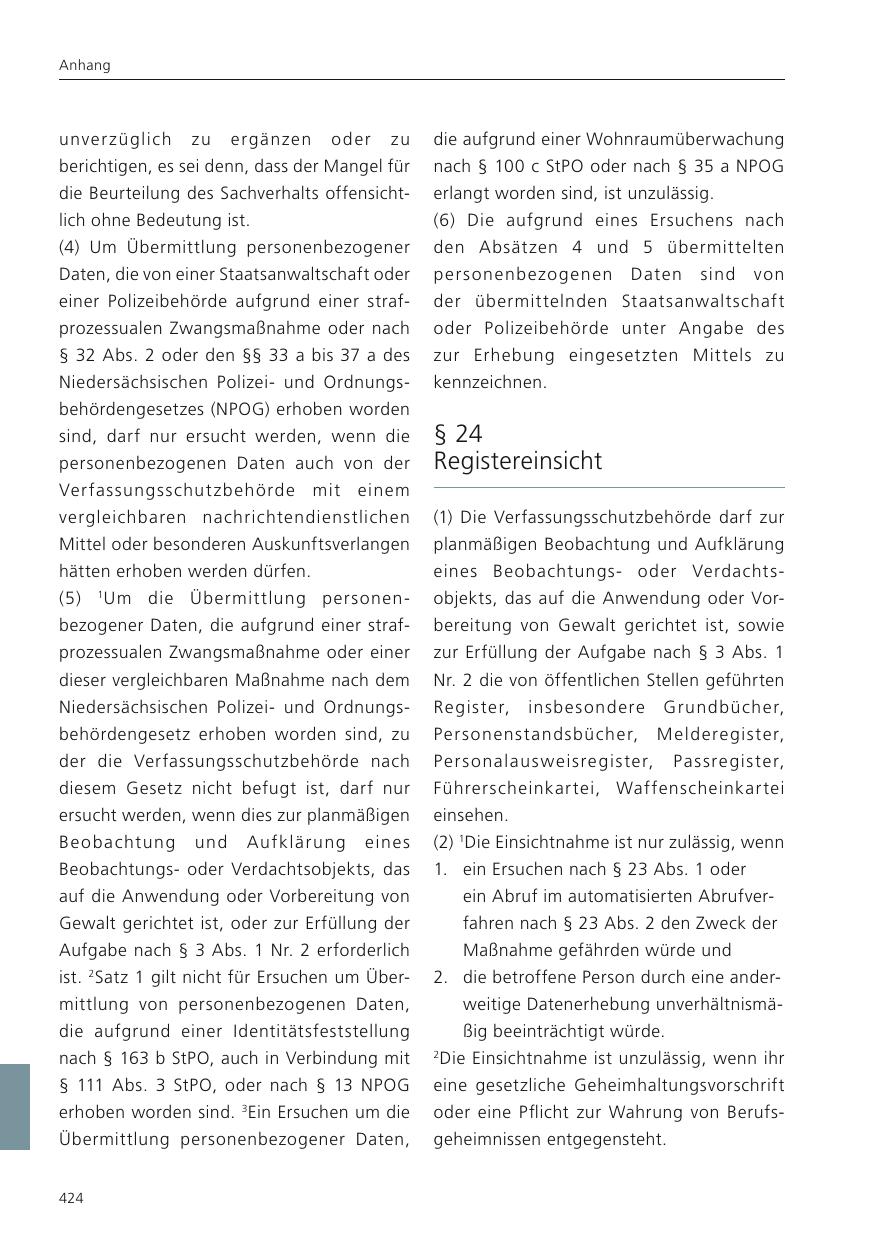 Anhang

unverzüglich zu ergänzen oder zu berichtigen, es sei denn, dass der Mangel für die Beurteilung des Sachverhalts offensichtlich ohne Bedeutung ist.
(4) Um Übermittlung personenbezogener Daten, die von einer Staatsanwaltschaft oder einer Polizeibehörde aufgrund einer strafprozessualen Zwangsmaßnahme oder nach § 32 Abs. 2 oder den §§ 33 a bis 37 a des Niedersächsischen Polizei- und Ordnungsbehördengesetzes (NPOG) erhoben worden sind, darf nur ersucht werden, wenn die personenbezogenen Daten auch von der Verfassungsschutzbehörde mit einem vergleichbaren nachrichtendienstlichen Mittel oder besonderen Auskunftsverlangen hätten erhoben werden dürfen.
(5) $^1$Um die Übermittlung personenbezogener Daten, die aufgrund einer strafprozessualen Zwangsmaßnahme oder einer dieser vergleichbaren Maßnahme nach dem Niedersächsischen Polizei- und Ordnungsbehördengesetz erhoben worden sind, zu der die Verfassungsschutzbehörde nach diesem Gesetz nicht befugt ist, darf nur ersucht werden, wenn dies zur planmäßigen Beobachtung und Aufklärung eines Beobachtungs- oder Verdachtsobjekts, das auf die Anwendung oder Vorbereitung von Gewalt gerichtet ist, oder zur Erfüllung der Aufgabe nach § 3 Abs. 1 Nr. 2 erforderlich ist. $^2$Satz 1 gilt nicht für Ersuchen um Übermittlung von personenbezogenen Daten, die aufgrund einer Identitätsfeststellung nach § 163 b StPO, auch in Verbindung mit § 111 Abs. 3 StPO, oder nach § 13 NPOG erhoben worden sind. $^3$Ein Ersuchen um die Übermittlung personenbezogener Daten, die aufgrund einer Wohnraumüberwachung nach § 100 c StPO oder nach § 35 a NPOG erlangt worden sind, ist unzulässig.
(6) Die aufgrund eines Ersuchens nach den Absätzen 4 und 5 übermittelten personenbezogenen Daten sind von der übermittelnden Staatsanwaltschaft oder Polizeibehörde unter Angabe des zur Erhebung eingesetzten Mittels zu kennzeichnen.

§ 24
Registereinsicht

(1) Die Verfassungsschutzbehörde darf zur planmäßigen Beobachtung und Aufklärung eines Beobachtungs- oder Verdachtsobjekts, das auf die Anwendung oder Vorbereitung von Gewalt gerichtet ist, sowie zur Erfüllung der Aufgabe nach § 3 Abs. 1 Nr. 2 die von öffentlichen Stellen geführten Register, insbesondere Grundbücher, Personenstandsbücher, Melderegister, Personalausweisregister, Passregister, Führerscheinkartei, Waffenscheinkartei einsehen.
(2) $^1$Die Einsichtnahme ist nur zulässig, wenn
1. ein Ersuchen nach § 23 Abs. 1 oder ein Abruf im automatisierten Abrufverfahren nach § 23 Abs. 2 den Zweck der Maßnahme gefährden würde und
2. die betroffene Person durch eine anderweitige Datenerhebung unverhältnismäßig beeinträchtigt würde.
$^2$Die Einsichtnahme ist unzulässig, wenn ihr eine gesetzliche Geheimhaltungsvorschrift oder eine Pflicht zur Wahrung von Berufsgeheimnissen entgegensteht.

424